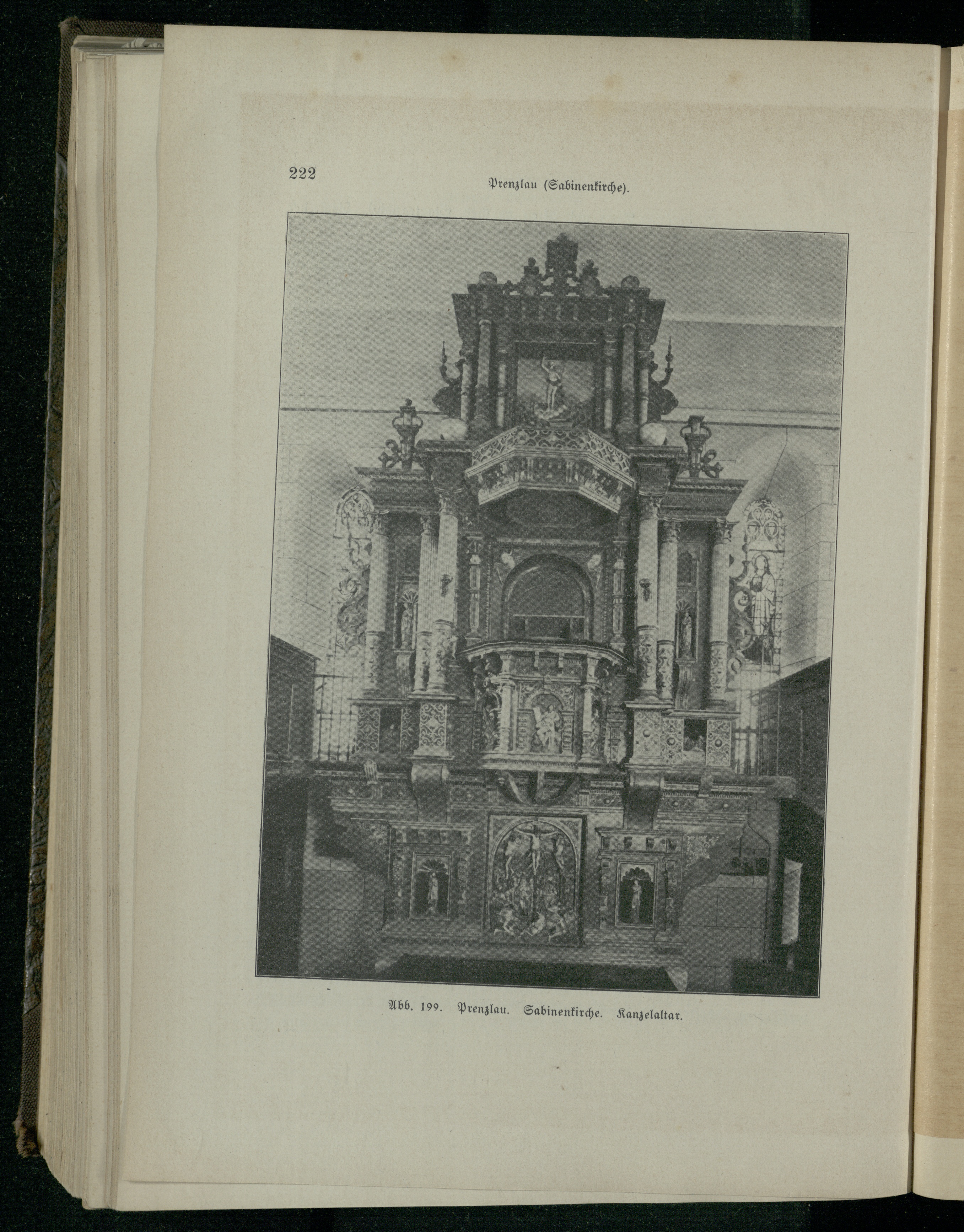 222

Prenzlau (Sabinenkirche).

Abb. 199. Prenzlau. Sabinenkirche. Kanzelaltar.